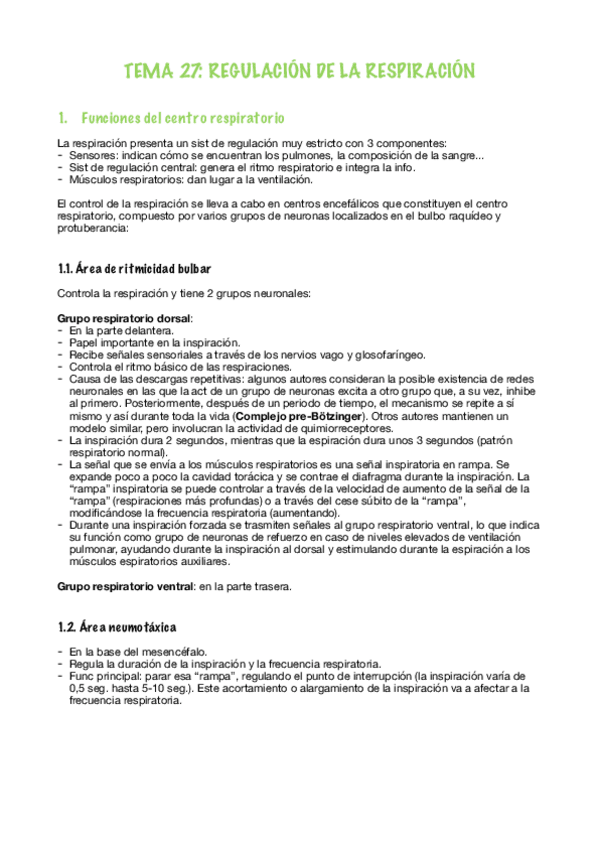 TEMA 27: REGULACIÓN DE LA RESPIRACIÓN

1. Funciones del centro respiratorio

La respiración presenta un sist de regulación muy estricto con 3 componentes:
- Sensores: indican cómo se encuentran los pulmones, la composición de la sangre...
- Sist de regulación central: genera el ritmo respiratorio e integra la info.
- Músculos respiratorios: dan lugar a la ventilación.

El control de la respiración se lleva a cabo en centros encefálicos que constituyen el centro respiratorio, compuesto por varios grupos de neuronas localizados en el bulbo raquídeo y protuberancia:

1.1. Área de ritmicidad bulbar

Controla la respiración y tiene 2 grupos neuronales:

Grupo respiratorio dorsal:
- En la parte delantera.
- Papel importante en la inspiración.
- Recibe señales sensoriales a través de los nervios vago y glosofaríngeo.
- Controla el ritmo básico de las respiraciones.
- Causa de las descargas repetitivas: algunos autores consideran la posible existencia de redes neuronales en las que la act de un grupo de neuronas excita a otro grupo que, a su vez, inhibe al primero. Posteriormente, después de un periodo de tiempo, el mecanismo se repite a sí mismo y así durante toda la vida (Complejo pre-Bötzinger). Otros autores mantienen un modelo similar, pero involucran la actividad de quimiorreceptores.
- La inspiración dura 2 segundos, mientras que la espiración dura unos 3 segundos (patrón respiratorio normal).
- La señal que se envía a los músculos respiratorios es una señal inspiratoria en rampa. Se expande poco a poco la cavidad torácica y se contrae el diafragma durante la inspiración. La "rampa" inspiratoria se puede controlar a través de la velocidad de aumento de la señal de la "rampa" (respiraciones más profundas) o a través del cese súbito de la "rampa", modificándose la frecuencia respiratoria (aumentando).
- Durante una inspiración forzada se trasmiten señales al grupo respiratorio ventral, lo que indica su función como grupo de neuronas de refuerzo en caso de niveles elevados de ventilación pulmonar, ayudando durante la inspiración al dorsal y estimulando durante la espiración a los músculos espiratorios auxiliares.

Grupo respiratorio ventral: en la parte trasera.

1.2. Área neumotáxica

- En la base del mesencéfalo.
- Regula la duración de la inspiración y la frecuencia respiratoria.
- Func principal: parar esa "rampa", regulando el punto de interrupción (la inspiración varía de 0,5 seg. hasta 5-10 seg.). Este acortamiento o alargamiento de la inspiración va a afectar a la frecuencia respiratoria.